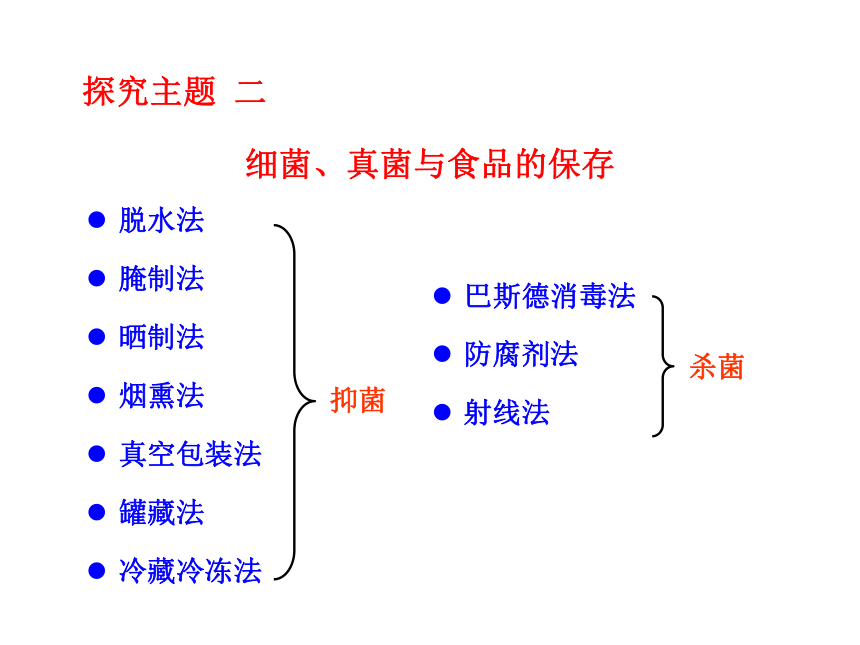 探究主题 二

细菌、真菌与食品的保存

● 脱水法
● 腌制法
● 晒制法
● 烟熏法
● 真空包装法
● 罐藏法
● 冷藏冷冻法

抑菌

● 巴斯德消毒法
● 防腐剂法
● 射线法

杀菌